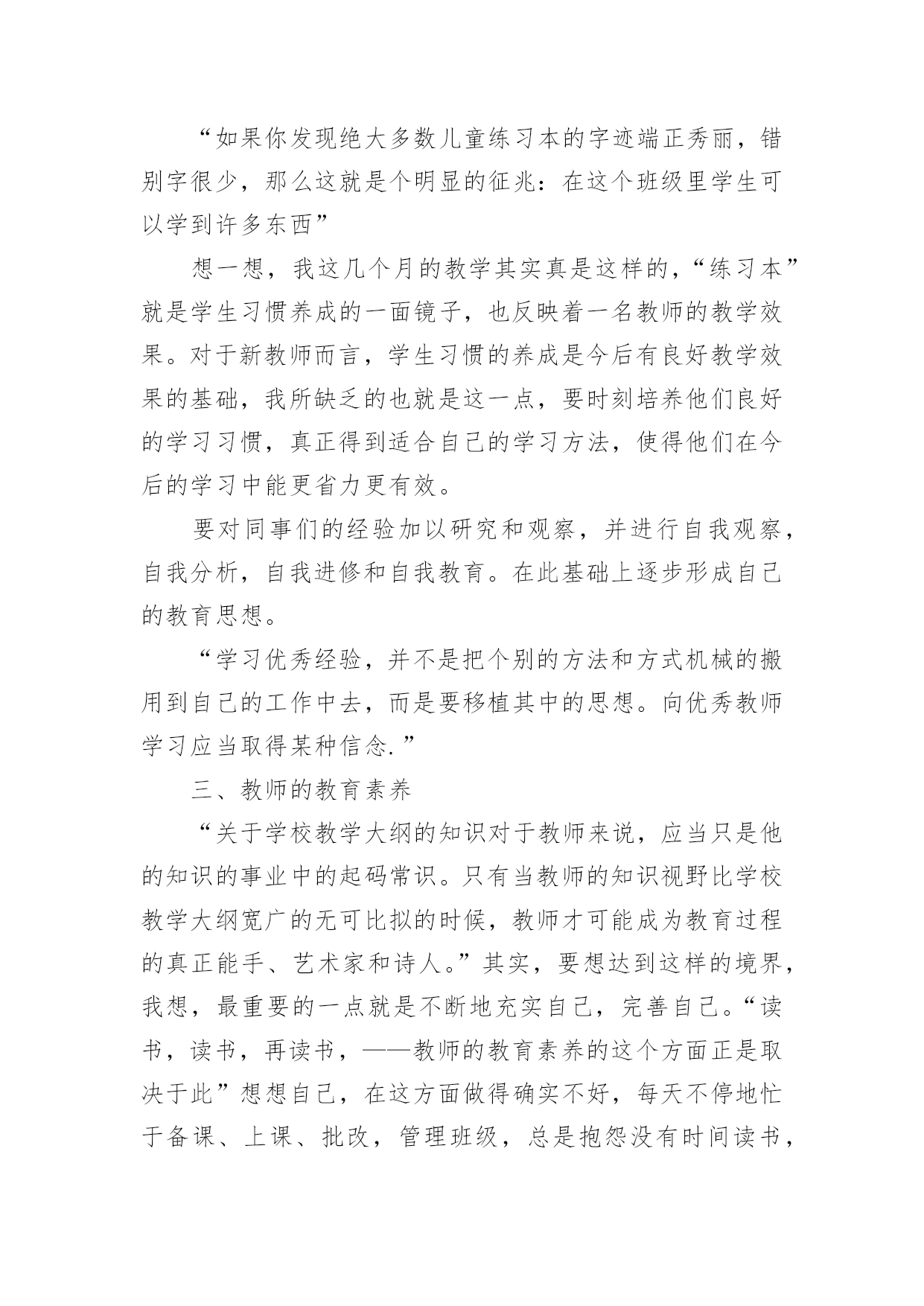 “如果你发现绝大多数儿童练习本的字迹端正秀丽，错别字很少，那么这就是个明显的征兆：在这个班级里学生可以学到许多东西”

想一想，我这几个月的教学其实真是这样的，“练习本”就是学生习惯养成的一面镜子，也反映着一名教师的教学效果。对于新教师而言，学生习惯的养成是今后有良好教学效果的基础，我所缺乏的也就是这一点，要时刻培养他们良好的学习习惯，真正得到适合自己的学习方法，使得他们在今后的学习中能更省力更有效。

要对同事们的经验加以研究和观察，并进行自我观察，自我分析，自我进修和自我教育。在此基础上逐步形成自己的教育思想。

“学习优秀经验，并不是把个别的方法和方式机械的搬用到自己的工作中去，而是要移植其中的思想。向优秀教师学习应当取得某种信念.”

三、教师的教育素养

“关于学校教学大纲的知识对于教师来说，应当只是他的知识的事业中的起码常识。只有当教师的知识视野比学校教学大纲宽广的无可比拟的时候，教师才可能成为教育过程的真正能手、艺术家和诗人。”其实，要想达到这样的境界，我想，最重要的一点就是不断地充实自己，完善自己。“读书，读书，再读书，——教师的教育素养的这个方面正是取决于此”想想自己，在这方面做得确实不好，每天不停地忙于备课、上课、批改，管理班级，总是抱怨没有时间读书，